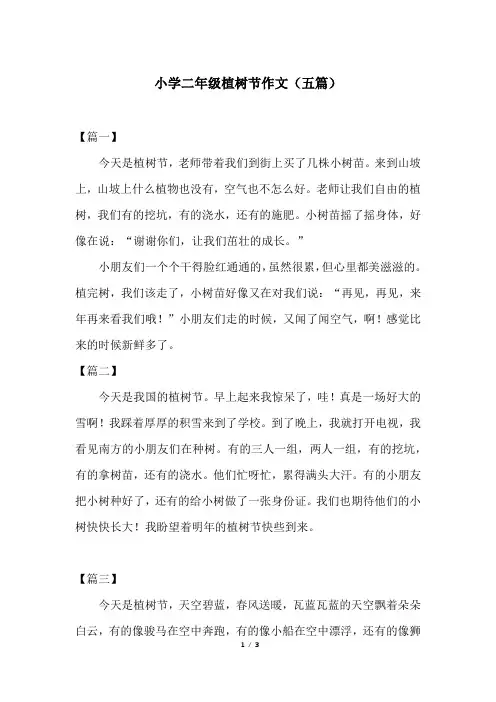 小学二年级植树节作文（五篇）

【篇一】

今天是植树节，老师带着我们到街上买了几株小树苗。来到山坡上，山坡上什么植物也没有，空气也不怎么好。老师让我们自由的植树，我们有的挖坑，有的浇水，还有的施肥。小树苗摇了摇身体，好像在说：“谢谢你们，让我们茁壮的成长。”

小朋友们一个个干得脸红通通的，虽然很累，但心里都美滋滋的。植完树，我们该走了，小树苗好像又在对我们说：“再见，再见，来年再来看我们哦！”小朋友们走的时候，又闻了闻空气，啊！感觉比来的时候新鲜多了。

【篇二】

今天是我国的植树节。早上起来我惊呆了，哇！真是一场好大的雪啊！我踩着厚厚的积雪来到了学校。到了晚上，我就打开电视，我看见南方的小朋友们在种树。有的三人一组，两人一组，有的挖坑，有的拿树苗，还有的浇水。他们忙呀忙，累得满头大汗。有的小朋友把小树种好了，还有的给小树做了一张身份证。我们也期待他们的小树快快长大！我盼望着明年的植树节快些到来。

【篇三】

今天是植树节，天空碧蓝，春风送暖，瓦蓝瓦蓝的天空飘着朵朵白云，有的像骏马在空中奔跑，有的像小船在空中漂浮，还有的像狮

1 / 3